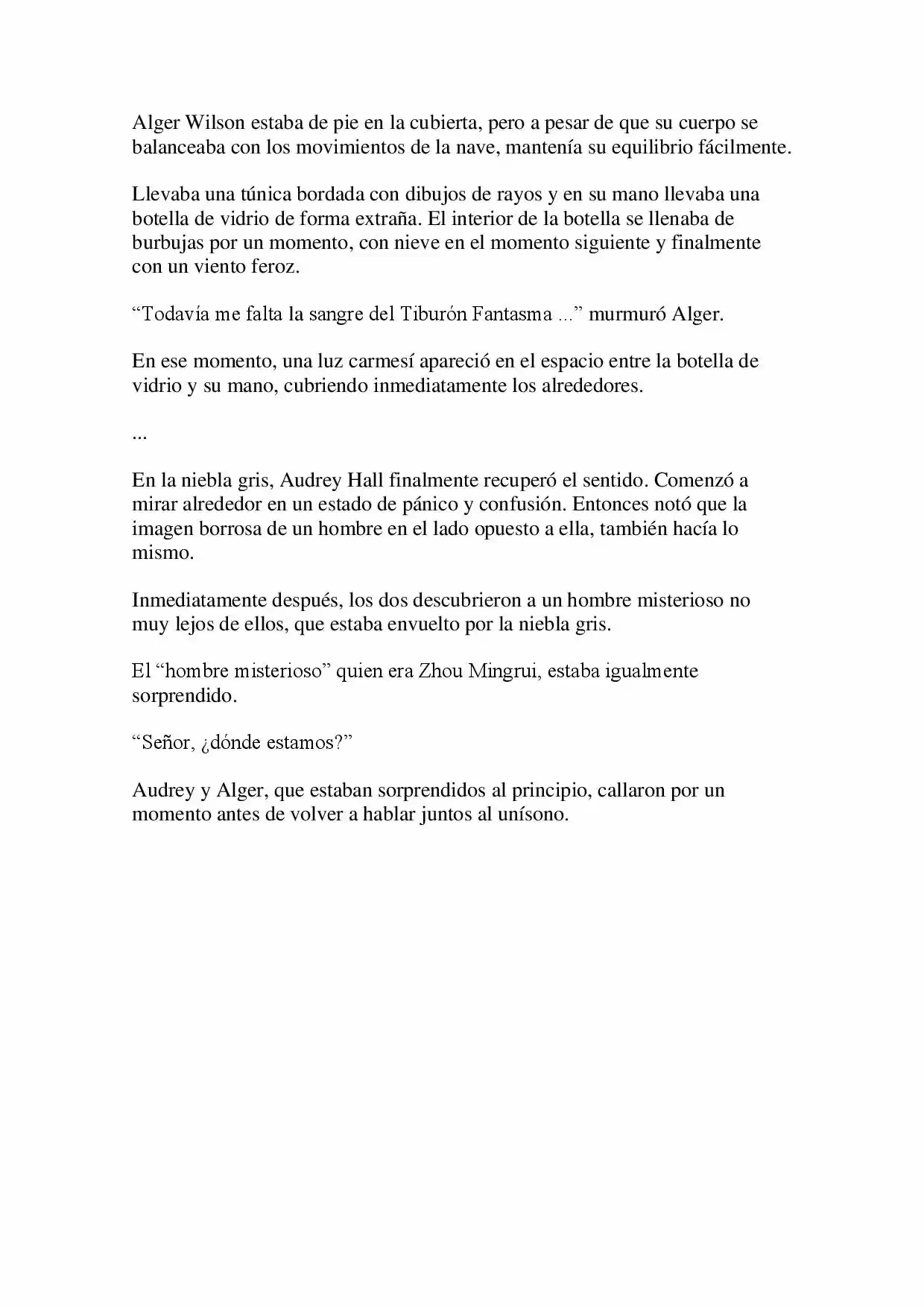 Alger Wilson estaba de pie en la cubierta, pero a pesar de que su cuerpo se balanceaba con los movimientos de la nave, mantenía su equilibrio fácilmente.

Llevaba una túnica bordada con dibujos de rayos y en su mano llevaba una botella de vidrio de forma extraña. El interior de la botella se llenaba de burbujas por un momento, con nieve en el momento siguiente y finalmente con un viento feroz.

“Todavía me falta la sangre del Tiburón Fantasma ...” murmuró Alger.

En ese momento, una luz carmesí apareció en el espacio entre la botella de vidrio y su mano, cubriendo inmediatamente los alrededores.

...

En la niebla gris, Audrey Hall finalmente recuperó el sentido. Comenzó a mirar alrededor en un estado de pánico y confusión. Entonces notó que la imagen borrosa de un hombre en el lado opuesto a ella, también hacía lo mismo.

Inmediatamente después, los dos descubrieron a un hombre misterioso no muy lejos de ellos, que estaba envuelto por la niebla gris.

El “hombre misterioso” quien era Zhou Mingrui, estaba igualmente sorprendido.

“Señor, ¿dónde estamos?”

Audrey y Alger, que estaban sorprendidos al principio, callaron por un momento antes de volver a hablar juntos al unísono.